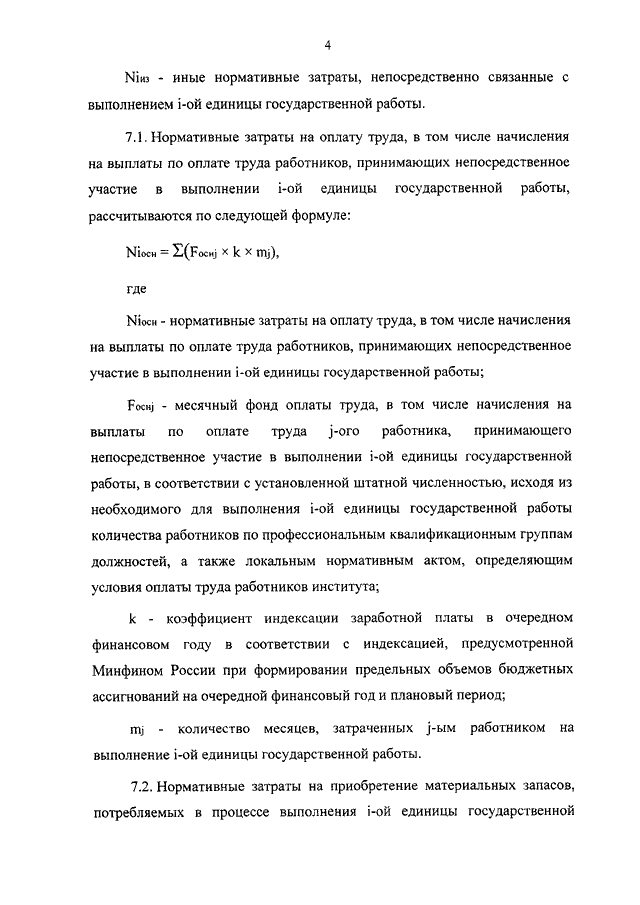 4

$N_{iиз}$ - иные нормативные затраты, непосредственно связанные с выполнением i-ой единицы государственной работы.

7.1. Нормативные затраты на оплату труда, в том числе начисления на выплаты по оплате труда работников, принимающих непосредственное участие в выполнении i-ой единицы государственной работы, рассчитываются по следующей формуле:

$N_{iосн} = \sum(F_{оснj} \times k \times m_j)$,

где

$N_{iосн}$ - нормативные затраты на оплату труда, в том числе начисления на выплаты по оплате труда работников, принимающих непосредственное участие в выполнении i-ой единицы государственной работы;

$F_{оснj}$ - месячный фонд оплаты труда, в том числе начисления на выплаты по оплате труда j-ого работника, принимающего непосредственное участие в выполнении i-ой единицы государственной работы, в соответствии с установленной штатной численностью, исходя из необходимого для выполнения i-ой единицы государственной работы количества работников по профессиональным квалификационным группам должностей, а также локальным нормативным актом, определяющим условия оплаты труда работников института;

k - коэффициент индексации заработной платы в очередном финансовом году в соответствии с индексацией, предусмотренной Минфином России при формировании предельных объемов бюджетных ассигнований на очередной финансовый год и плановый период;

$m_j$ - количество месяцев, затраченных j-ым работником на выполнение i-ой единицы государственной работы.

7.2. Нормативные затраты на приобретение материальных запасов, потребляемых в процессе выполнения i-ой единицы государственной